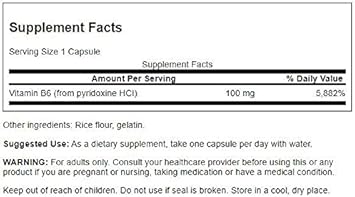 Supplement Facts

Serving Size 1 Capsule

Supplement Facts

| Amount Per Serving | | % Daily Value |
|---|---|---|
| Vitamin B6 (from pyridoxine HCl) | 100 mg | 5,882% |

Other ingredients: Rice flour, gelatin.

Suggested Use: As a dietary supplement, take one capsule per day with water.

WARNING: For adults only. Consult your healthcare provider before using this or any product if you are pregnant or nursing, taking medication or have a medical condition.

Keep out of reach of children. Do not use if seal is broken. Store in a cool, dry place.